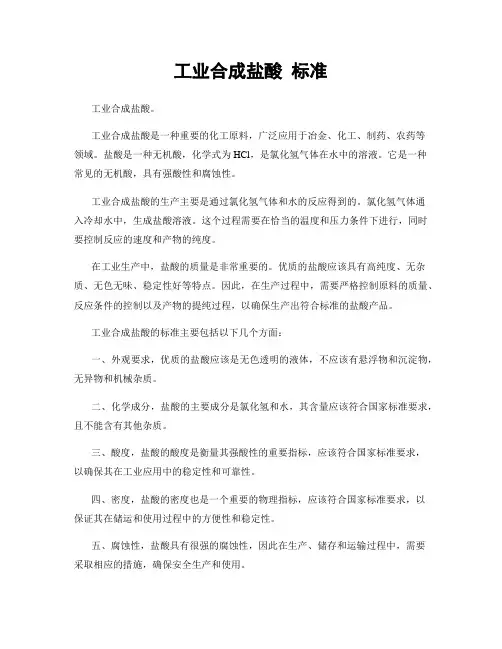 工业合成盐酸 标准

工业合成盐酸。

工业合成盐酸是一种重要的化工原料，广泛应用于冶金、化工、制药、农药等领域。盐酸是一种无机酸，化学式为HCl，是氯化氢气体在水中的溶液。它是一种常见的无机酸，具有强酸性和腐蚀性。

工业合成盐酸的生产主要是通过氯化氢气体和水的反应得到的。氯化氢气体通入冷却水中，生成盐酸溶液。这个过程需要在恰当的温度和压力条件下进行，同时要控制反应的速度和产物的纯度。

在工业生产中，盐酸的质量是非常重要的。优质的盐酸应该具有高纯度、无杂质、无色无味、稳定性好等特点。因此，在生产过程中，需要严格控制原料的质量、反应条件的控制以及产物的提纯过程，以确保生产出符合标准的盐酸产品。

工业合成盐酸的标准主要包括以下几个方面：

一、外观要求，优质的盐酸应该是无色透明的液体，不应该有悬浮物和沉淀物，无异物和机械杂质。

二、化学成分，盐酸的主要成分是氯化氢和水，其含量应该符合国家标准要求，且不能含有其他杂质。

三、酸度，盐酸的酸度是衡量其强酸性的重要指标，应该符合国家标准要求，以确保其在工业应用中的稳定性和可靠性。

四、密度，盐酸的密度也是一个重要的物理指标，应该符合国家标准要求，以保证其在储运和使用过程中的方便性和稳定性。

五、腐蚀性，盐酸具有很强的腐蚀性，因此在生产、储存和运输过程中，需要采取相应的措施，确保安全生产和使用。